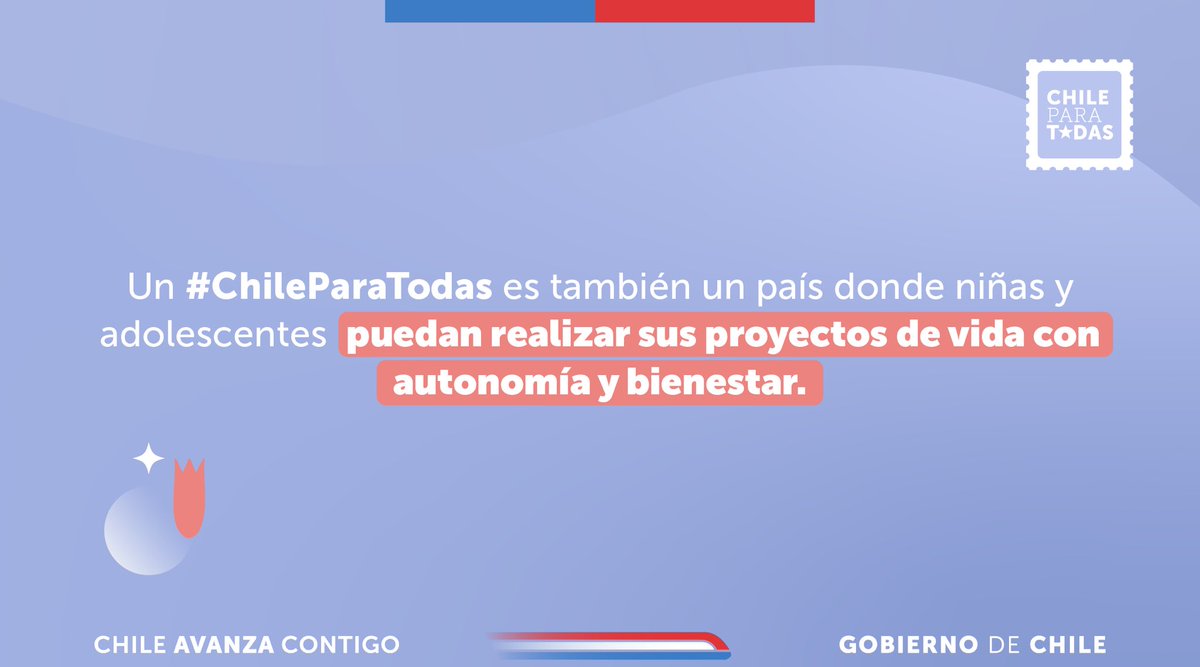 CHILE PARA T★DAS

Un #ChileParaTodas es también un país donde niñas y adolescentes puedan realizar sus proyectos de vida con autonomía y bienestar.

CHILE AVANZA CONTIGO

GOBIERNO DE CHILE